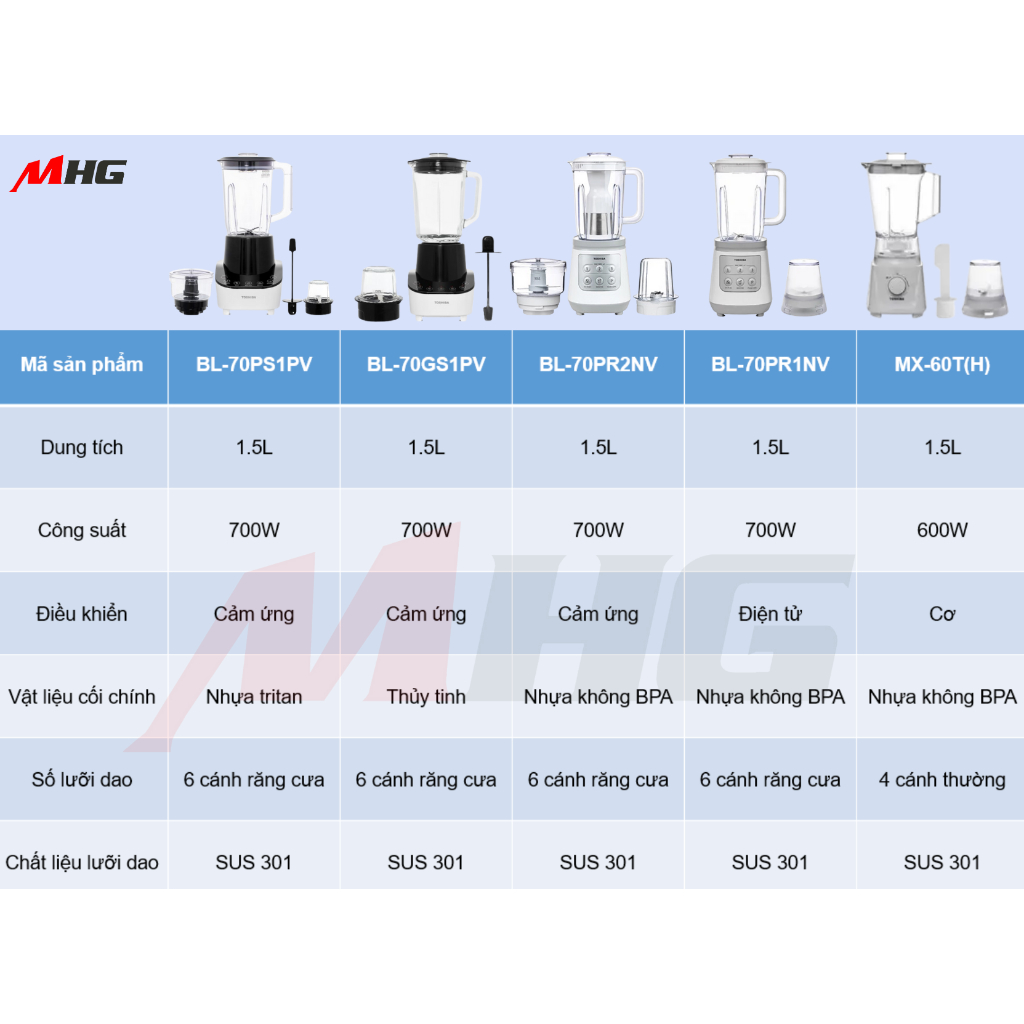 MHG

| Mã sản phẩm | BL-70PS1PV | BL-70GS1PV | BL-70PR2NV | BL-70PR1NV | MX-60T(H) |
|---|---|---|---|---|---|
| Dung tích | 1.5L | 1.5L | 1.5L | 1.5L | 1.5L |
| Công suất | 700W | 700W | 700W | 700W | 600W |
| Điều khiển | Cảm ứng | Cảm ứng | Cảm ứng | Điện tử | Cơ |
| Vật liệu cối chính | Nhựa tritan | Thủy tinh | Nhựa không BPA | Nhựa không BPA | Nhựa không BPA |
| Số lưỡi dao | 6 cánh răng cưa | 6 cánh răng cưa | 6 cánh răng cưa | 6 cánh răng cưa | 4 cánh thường |
| Chất liệu lưỡi dao | SUS 301 | SUS 301 | SUS 301 | SUS 301 | SUS 301 |

MHG